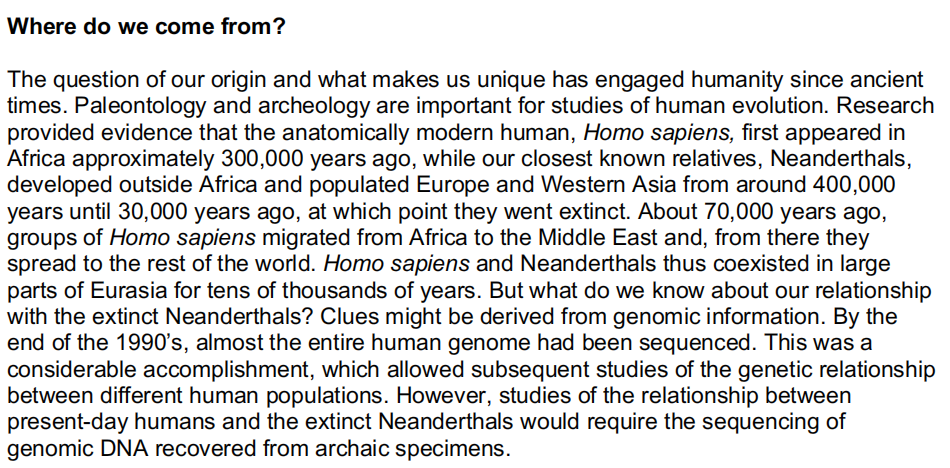 Where do we come from?

The question of our origin and what makes us unique has engaged humanity since ancient times. Paleontology and archeology are important for studies of human evolution. Research provided evidence that the anatomically modern human, Homo sapiens, first appeared in Africa approximately 300,000 years ago, while our closest known relatives, Neanderthals, developed outside Africa and populated Europe and Western Asia from around 400,000 years until 30,000 years ago, at which point they went extinct. About 70,000 years ago, groups of Homo sapiens migrated from Africa to the Middle East and, from there they spread to the rest of the world. Homo sapiens and Neanderthals thus coexisted in large parts of Eurasia for tens of thousands of years. But what do we know about our relationship with the extinct Neanderthals? Clues might be derived from genomic information. By the end of the 1990's, almost the entire human genome had been sequenced. This was a considerable accomplishment, which allowed subsequent studies of the genetic relationship between different human populations. However, studies of the relationship between present-day humans and the extinct Neanderthals would require the sequencing of genomic DNA recovered from archaic specimens.